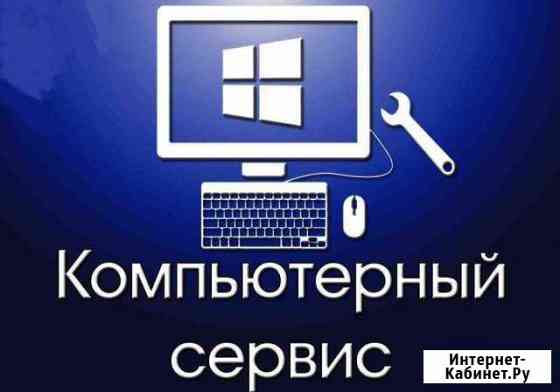 Компьютерный сервис

Интернет-Кабинет.Ру